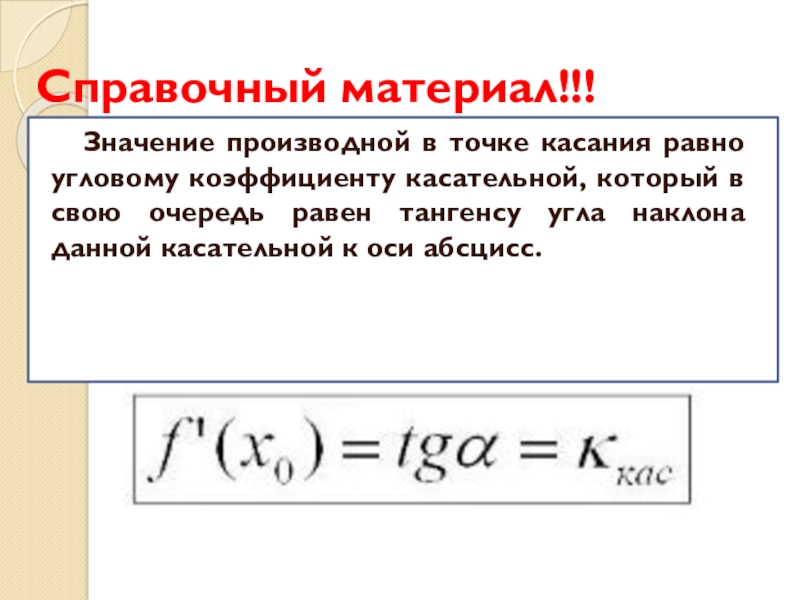 Справочный материал!!!

Значение производной в точке касания равно угловому коэффициенту касательной, который в свою очередь равен тангенсу угла наклона данной касательной к оси абсцисс.

$f'(x_0) = tg\alpha = \kappa_{кас}$